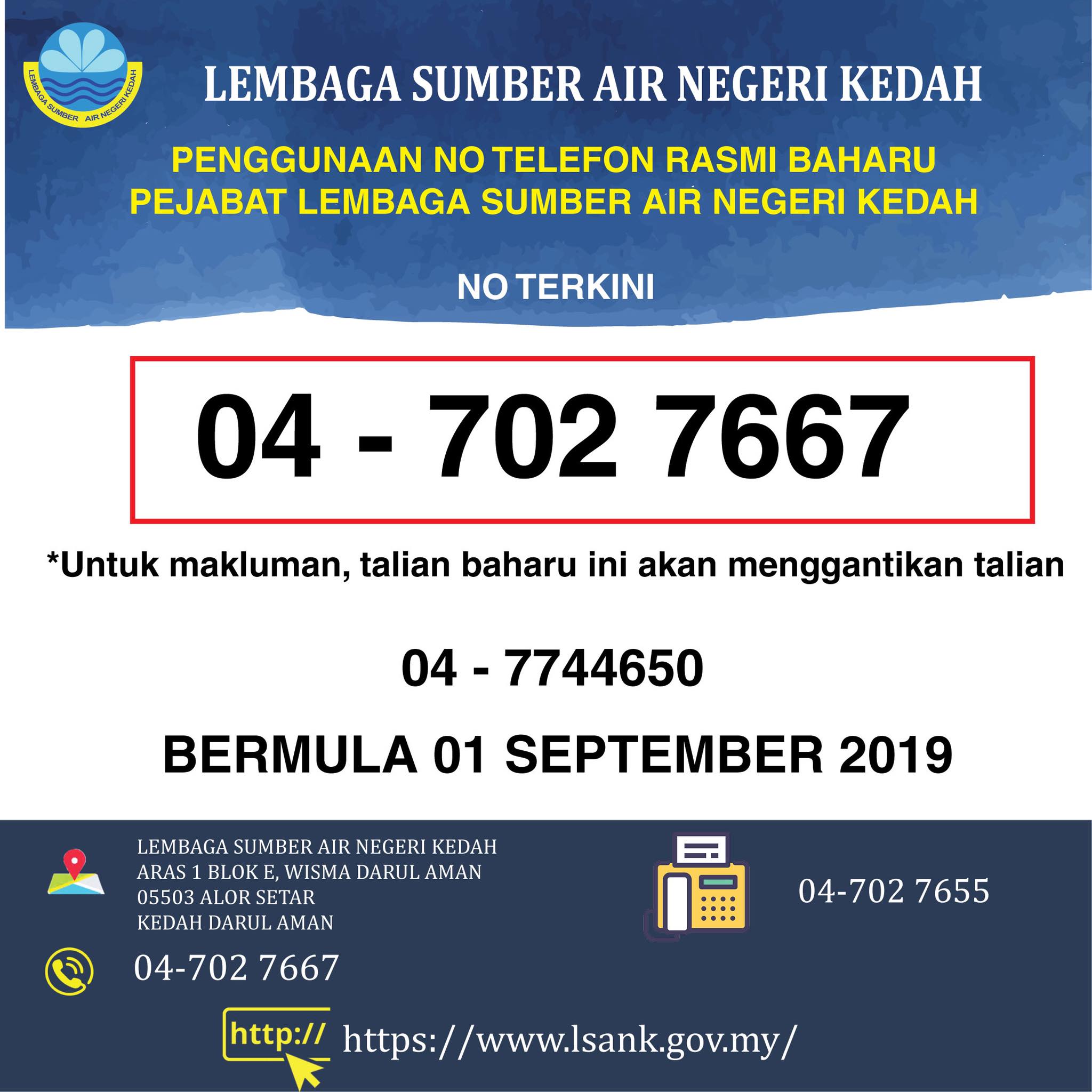 LEMBAGA SUMBER AIR NEGERI KEDAH

LEMBAGA SUMBER AIR NEGERI KEDAH

PENGGUNAAN NO TELEFON RASMI BAHARU
PEJABAT LEMBAGA SUMBER AIR NEGERI KEDAH

NO TERKINI

04 - 702 7667

*Untuk makluman, talian baharu ini akan menggantikan talian

04 - 7744650

BERMULA 01 SEPTEMBER 2019

LEMBAGA SUMBER AIR NEGERI KEDAH
ARAS 1 BLOK E, WISMA DARUL AMAN
05503 ALOR SETAR
KEDAH DARUL AMAN

04-702 7667

04-702 7655

http://

https://www.lsank.gov.my/